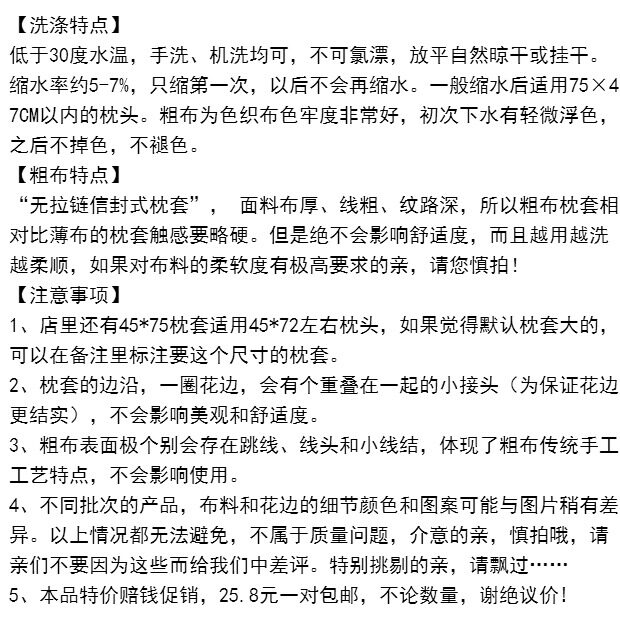 【洗涤特点】
低于30度水温，手洗、机洗均可，不可氯漂，放平自然晾干或挂干。缩水率约5-7%，只缩第一次，以后不会再缩水。一般缩水后适用75×47CM以内的枕头。粗布为色织布色牢度非常好，初次下水有轻微浮色，之后不掉色，不褪色。
【粗布特点】
“无拉链信封式枕套”， 面料布厚、线粗、纹路深，所以粗布枕套相对比薄布的枕套触感要略硬。但是绝不会影响舒适度，而且越用越洗越柔顺，如果对布料的柔软度有极高要求的亲，请您慎拍！
【注意事项】
1、店里还有45*75枕套适用45*72左右枕头，如果觉得默认枕套大的，可以在备注里标注要这个尺寸的枕套。
2、枕套的边沿，一圈花边，会有个重叠在一起的小接头（为保证花边更结实），不会影响美观和舒适度。
3、粗布表面极个别会存在跳线、线头和小线结，体现了粗布传统手工工艺特点，不会影响使用。
4、不同批次的产品，布料和花边的细节颜色和图案可能与图片稍有差异。以上情况都无法避免，不属于质量问题，介意的亲，慎拍哦，请亲们不要因为这些而给我们中差评。特别挑剔的亲，请飘过……
5、本品特价赔钱促销，25.8元一对包邮，不论数量，谢绝议价！